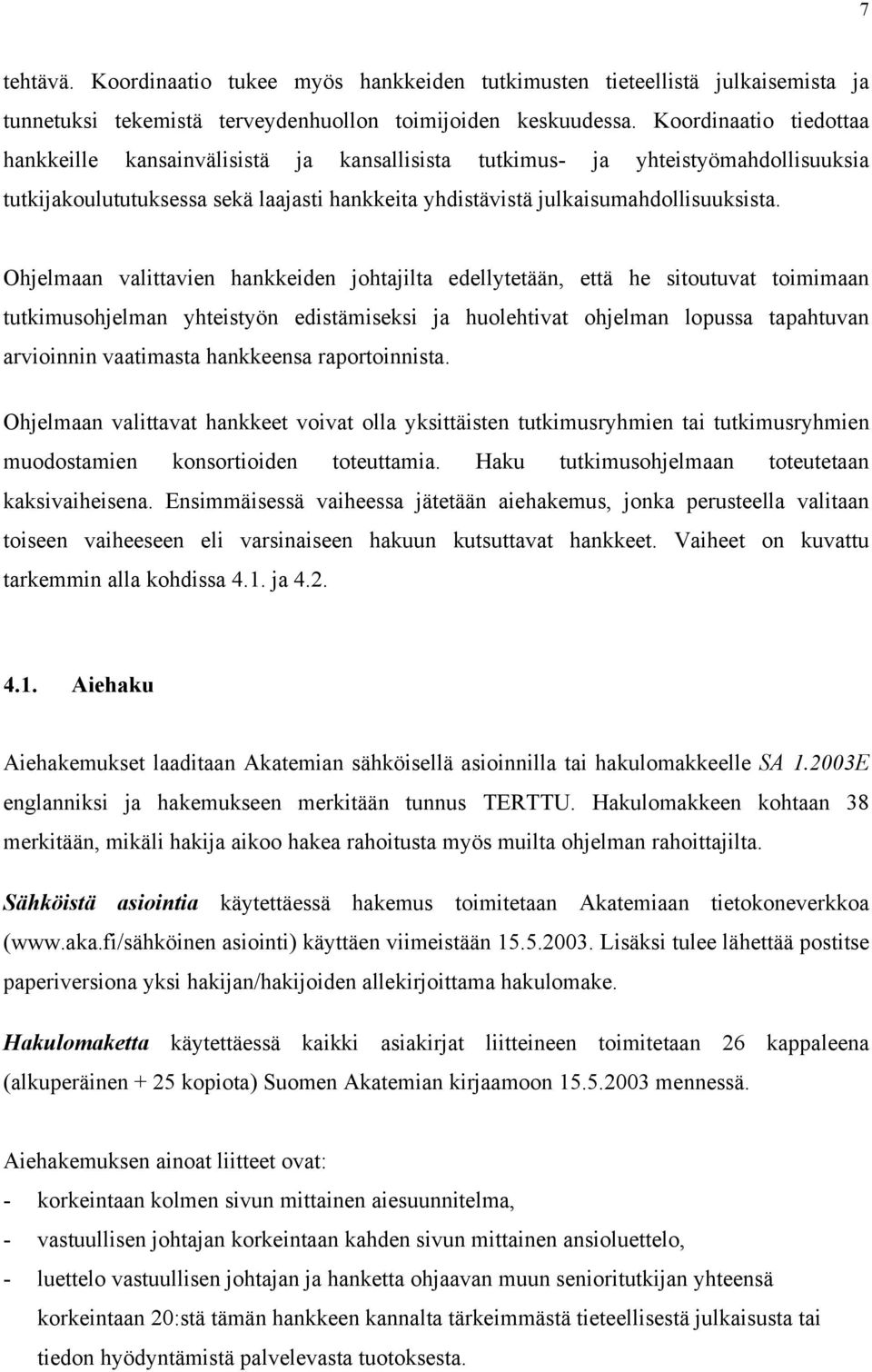 7

tehtävä. Koordinaatio tukee myös hankkeiden tutkimusten tieteellistä julkaisemista ja tunnetuksi tekemistä terveydenhuollon toimijoiden keskuudessa. Koordinaatio tiedottaa hankkeille kansainvälisistä ja kansallisista tutkimus- ja yhteistyömahdollisuuksia tutkijakoulututuksessa sekä laajasti hankkeita yhdistävistä julkaisumahdollisuuksista.

Ohjelmaan valittavien hankkeiden johtajilta edellytetään, että he sitoutuvat toimimaan tutkimusohjelman yhteistyön edistämiseksi ja huolehtivat ohjelman lopussa tapahtuvan arvioinnin vaatimasta hankkeensa raportoinnista.

Ohjelmaan valittavat hankkeet voivat olla yksittäisten tutkimusryhmien tai tutkimusryhmien muodostamien konsortioiden toteuttamia. Haku tutkimusohjelmaan toteutetaan kaksivaiheisena. Ensimmäisessä vaiheessa jätetään aiehakemus, jonka perusteella valitaan toiseen vaiheeseen eli varsinaiseen hakuun kutsuttavat hankkeet. Vaiheet on kuvattu tarkemmin alla kohdissa 4.1. ja 4.2.

4.1. Aiehaku

Aiehakemukset laaditaan Akatemian sähköisellä asioinnilla tai hakulomakkeelle SA 1.2003E englanniksi ja hakemukseen merkitään tunnus TERTTU. Hakulomakkeen kohtaan 38 merkitään, mikäli hakija aikoo hakea rahoitusta myös muilta ohjelman rahoittajilta.

Sähköistä asiointia käytettäessä hakemus toimitetaan Akatemiaan tietokoneverkkoa (www.aka.fi/sähköinen asiointi) käyttäen viimeistään 15.5.2003. Lisäksi tulee lähettää postitse paperiversiona yksi hakijan/hakijoiden allekirjoittama hakulomake.

Hakulomaketta käytettäessä kaikki asiakirjat liitteineen toimitetaan 26 kappaleena (alkuperäinen + 25 kopiota) Suomen Akatemian kirjaamoon 15.5.2003 mennessä.

Aiehakemuksen ainoat liitteet ovat:
- korkeintaan kolmen sivun mittainen aiesuunnitelma,
- vastuullisen johtajan korkeintaan kahden sivun mittainen ansioluettelo,
- luettelo vastuullisen johtajan ja hanketta ohjaavan muun senioritutkijan yhteensä korkeintaan 20:stä tämän hankkeen kannalta tärkeimmästä tieteellisestä julkaisusta tai tiedon hyödyntämistä palvelevasta tuotoksesta.